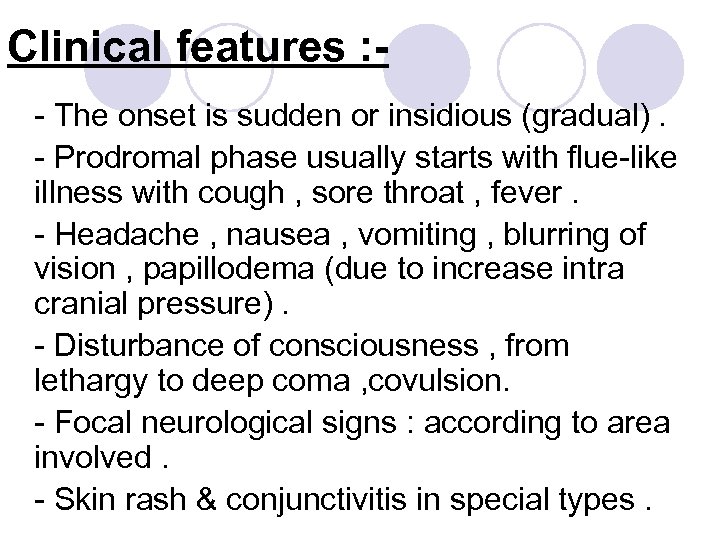 Clinical features :-

- The onset is sudden or insidious (gradual) .

- Prodromal phase usually starts with flue-like illness with cough , sore throat , fever .

- Headache , nausea , vomiting , blurring of vision , papillodema (due to increase intra cranial pressure) .

- Disturbance of consciousness , from lethargy to deep coma ,covulsion.

- Focal neurological signs : according to area involved .

- Skin rash & conjunctivitis in special types .